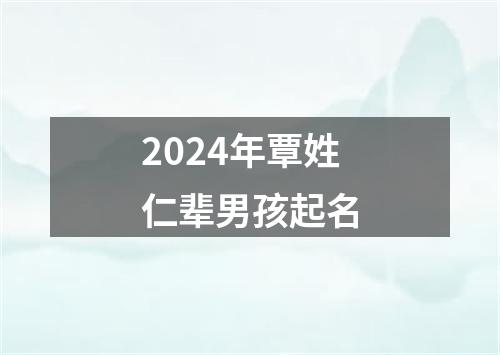 2024年覃姓
仁辈男孩起名